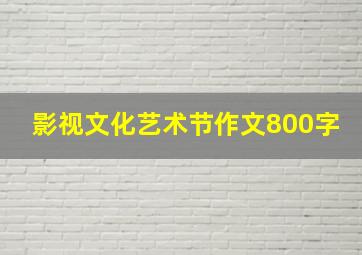 影视文化艺术节作文800字